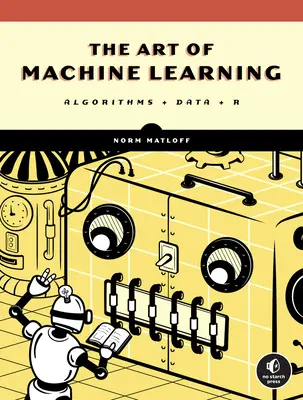 THE ART OF
MACHINE LEARNING

ALGORITHMS + DATA + R

NORM MATLOFF

no starch press